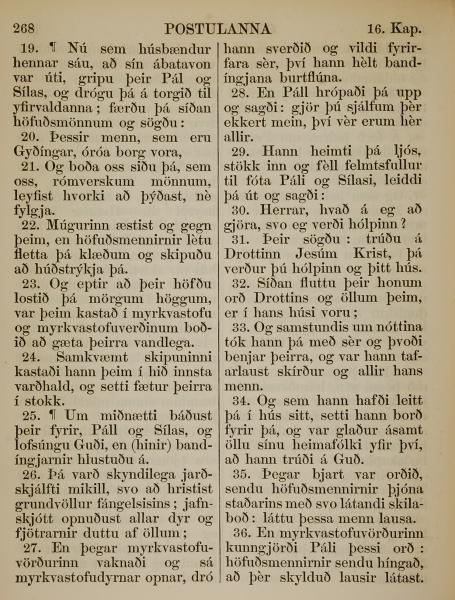 268 POSTULANNA 16. Kap.

19. ¶ Nú sem húsbændur hennar sáu, að sín ábatavon var úti, gripu þeir Pál og Sílas, og drógu þá á torgið til yfirvaldanna; færðu þá síðan höfuðsmönnum og sögðu:

20. Þessir menn, sem eru Gyðíngar, óróa borg vora,

21. Og boða oss siðu þá, sem oss, rómverskum mönnum, leyfist hvorki að þýðast, nè fylgja.

22. Múgurinn æstist og gegn þeim, en höfuðsmennirnir lètu fletta þá klæðum og skipuðu að húðstrýkja þá.

23. Og eptir að þeir höfðu lostið þá mörgum höggum, var þeim kastað í myrkvastofu og myrkvastofuverðinum boðið að gæta þeirra vandlega.

24. Samkvæmt skipuninni kastaði hann þeim í hið innsta varðhald, og setti fætur þeirra í stokk.

25. ¶ Um miðnætti báðust þeir fyrir, Páll og Sílas, og lofsúngu Guði, en (hinir) bandíngjarnir hlustuðu á.

26. Þá varð skyndilega jarðskjálfti mikill, svo að hristist grundvöllur fángelsisins; jafnskjótt opnuðust allar dyr og fjötrarnir duttu af öllum;

27. En þegar myrkvastofuvörðurinn vaknaði og sá myrkvastofudyrnar opnar, dró hann sverðið og vildi fyrirfara sèr, því hann hèlt bandíngjana burtflúna.

28. En Páll hrópaði þá upp og sagði: gjör þú sjálfum þèr ekkert mein, því vèr erum hèr allir.

29. Hann heimti þá ljós, stökk inn og fèll felmtsfullur til fóta Páli og Sílasi, leiddi þá út og sagði:

30. Herrar, hvað á eg að gjöra, svo eg verði hólpinn?

31. Þeir sögðu: trúðu á Drottinn Jesúm Krist, þá verður þú hólpinn og þitt hús.

32. Síðan fluttu þeir honum orð Drottins og öllum þeim, er í hans húsi voru;

33. Og samstundis um nóttina tók hann þá með sèr og þvoði benjar þeirra, og var hann tafarlaust skírður og allir hans menn.

34. Og sem hann hafði leitt þá í hús sitt, setti hann borð fyrir þá, og var glaður ásamt öllu sínu heimafólki yfir því, að hann trúði á Guð.

35. Þegar bjart var orðið, sendu höfuðsmennirnir þjóna staðarins með svo látandi skilaboð: láttu þessa menn lausa.

36. En myrkvastofuvörðurinn kunngjörði Páli þessi orð: höfuðsmennirnir sendu híngað, að þèr skylduð lausir látast.